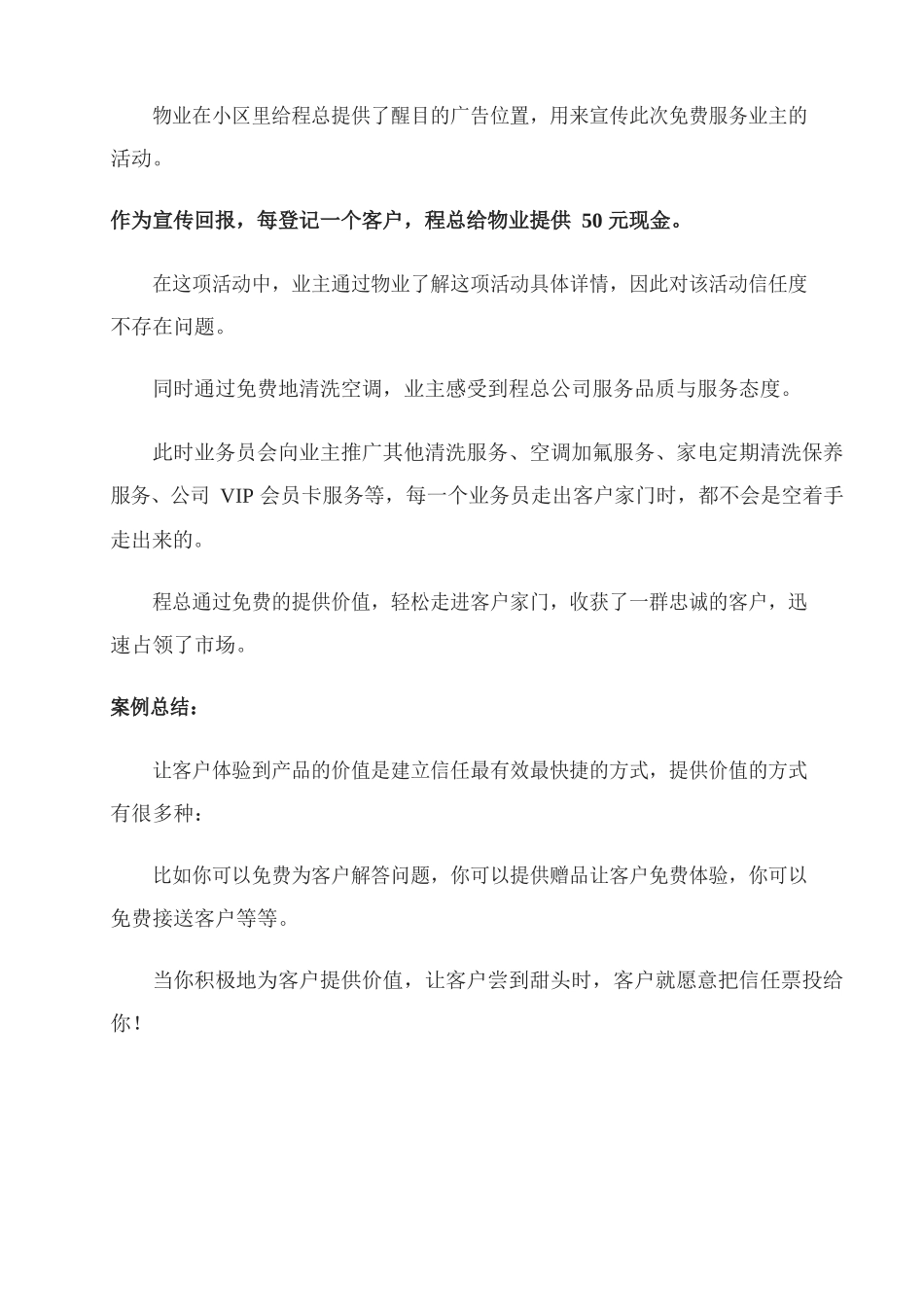 物业在小区里给程总提供了醒目的广告位置，用来宣传此次免费服务业主的活动。

作为宣传回报，每登记一个客户，程总给物业提供 50 元现金。

在这项活动中，业主通过物业了解这项活动具体详情，因此对该活动信任度不存在问题。

同时通过免费地清洗空调，业主感受到程总公司服务品质与服务态度。

此时业务员会向业主推广其他清洗服务、空调加氟服务、家电定期清洗保养服务、公司 VIP 会员卡服务等，每一个业务员走出客户家门时，都不会是空着手走出来的。

程总通过免费的提供价值，轻松走进客户家门，收获了一群忠诚的客户，迅速占领了市场。

案例总结：

让客户体验到产品的价值是建立信任最有效最快捷的方式，提供价值的方式有很多种：

比如你可以免费为客户解答问题，你可以提供赠品让客户免费体验，你可以免费接送客户等等。

当你积极地为客户提供价值，让客户尝到甜头时，客户就愿意把信任票投给你！